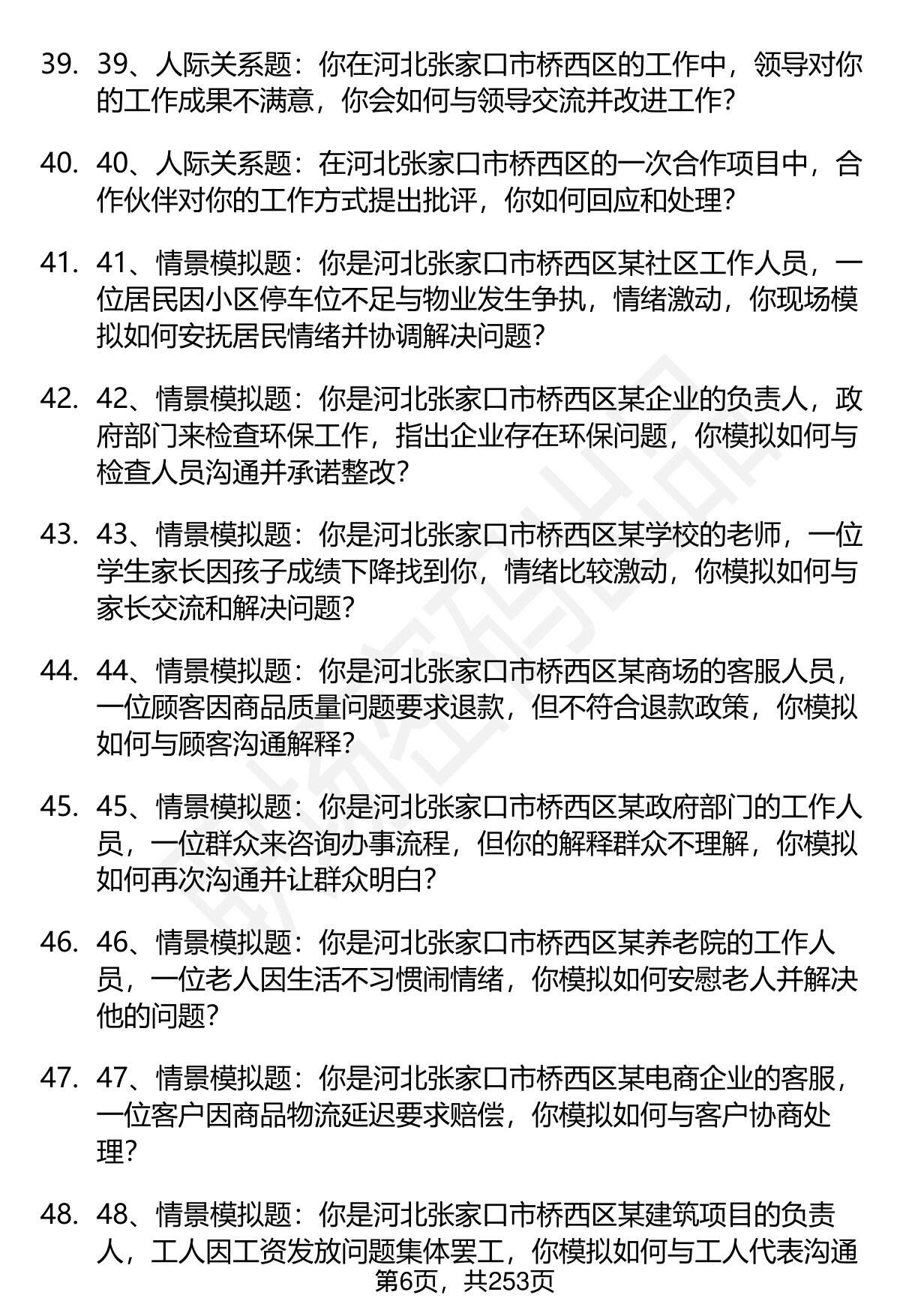 39. 39、人际关系题：你在河北张家口市桥西区的工作中，领导对你的工作成果不满意，你会如何与领导交流并改进工作？

40. 40、人际关系题：在河北张家口市桥西区的一次合作项目中，合作伙伴对你的工作方式提出批评，你如何回应和处理？

41. 41、情景模拟题：你是河北张家口市桥西区某社区工作人员，一位居民因小区停车位不足与物业发生争执，情绪激动，你现场模拟如何安抚居民情绪并协调解决问题？

42. 42、情景模拟题：你是河北张家口市桥西区某企业的负责人，政府部门来检查环保工作，指出企业存在环保问题，你模拟如何与检查人员沟通并承诺整改？

43. 43、情景模拟题：你是河北张家口市桥西区某学校的老师，一位学生家长因孩子成绩下降找到你，情绪比较激动，你模拟如何与家长交流和解决问题？

44. 44、情景模拟题：你是河北张家口市桥西区某商场的客服人员，一位顾客因商品质量问题要求退款，但不符合退款政策，你模拟如何与顾客沟通解释？

45. 45、情景模拟题：你是河北张家口市桥西区某政府部门的工作人员，一位群众来咨询办事流程，但你的解释群众不理解，你模拟如何再次沟通并让群众明白？

46. 46、情景模拟题：你是河北张家口市桥西区某养老院的工作人员，一位老人因生活不习惯闹情绪，你模拟如何安慰老人并解决他的问题？

47. 47、情景模拟题：你是河北张家口市桥西区某电商企业的客服，一位客户因商品物流延迟要求赔偿，你模拟如何与客户协商处理？

48. 48、情景模拟题：你是河北张家口市桥西区某建筑项目的负责人，工人因工资发放问题集体罢工，你模拟如何与工人代表沟通

第6页，共253页